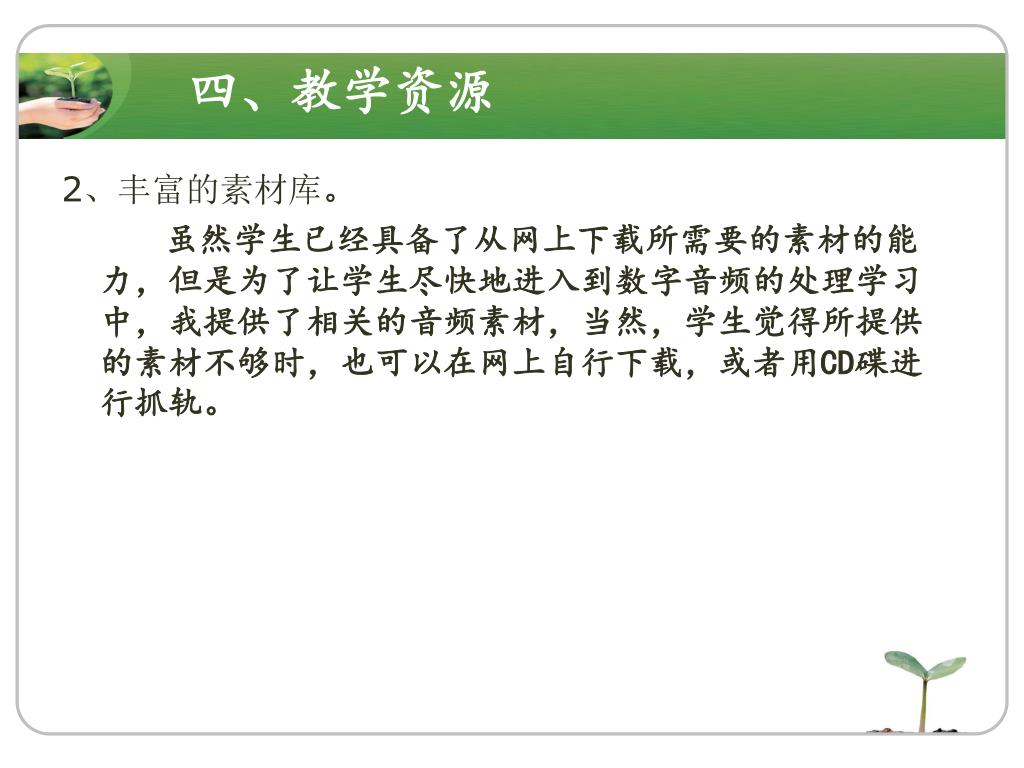 四、教学资源

2、丰富的素材库。

虽然学生已经具备了从网上下载所需要的素材的能力，但是为了让学生尽快地进入到数字音频的处理学习中，我提供了相关的音频素材，当然，学生觉得所提供的素材不够时，也可以在网上自行下载，或者用CD碟进行抓轨。